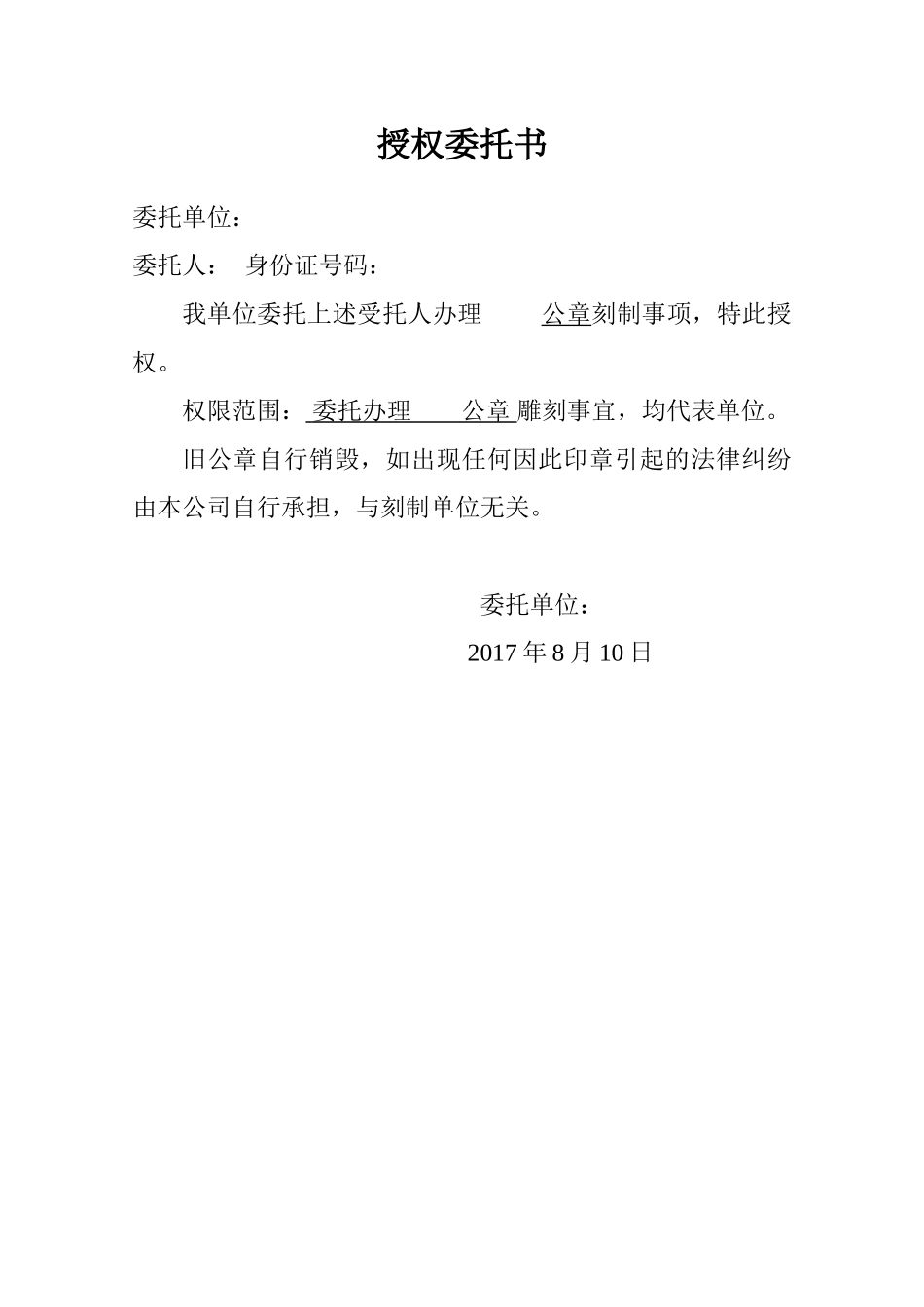 授权委托书

委托单位：

委托人： 身份证号码：

我单位委托上述受托人办理 公章刻制事项，特此授权。

权限范围： 委托办理 公章 雕刻事宜，均代表单位。

旧公章自行销毁，如出现任何因此印章引起的法律纠纷由本公司自行承担，与刻制单位无关。

委托单位：

2017 年 8 月 10 日